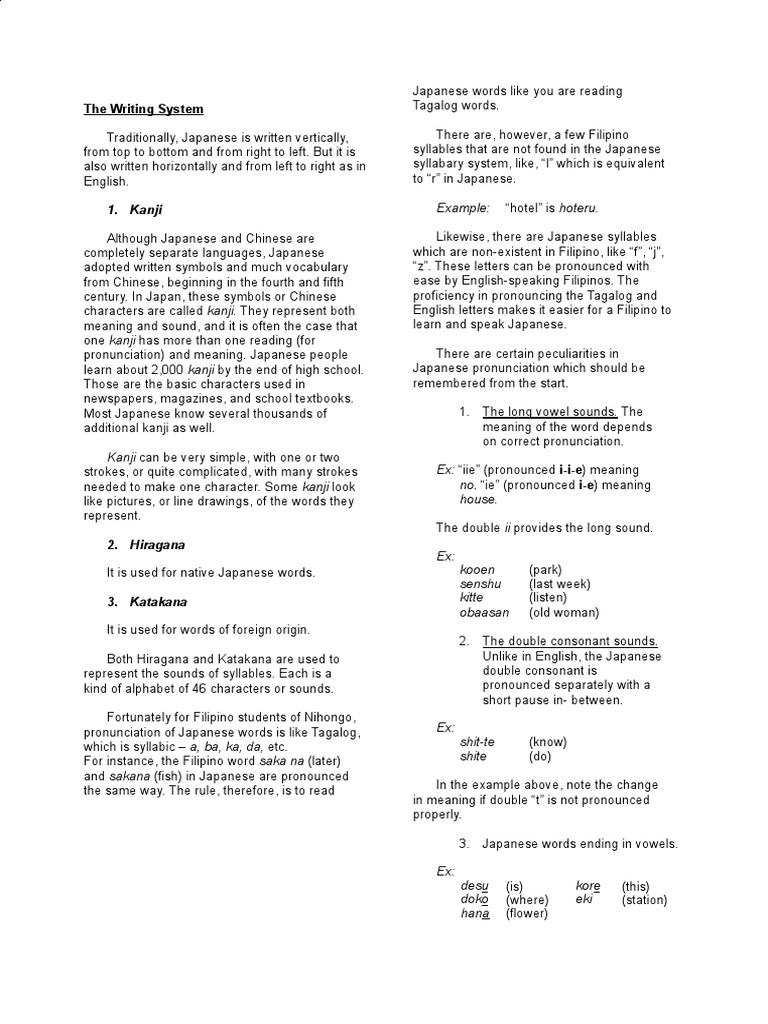 The Writing System

Traditionally, Japanese is written vertically, from top to bottom and from right to left. But it is also written horizontally and from left to right as in English.

1. Kanji

Although Japanese and Chinese are completely separate languages, Japanese adopted written symbols and much vocabulary from Chinese, beginning in the fourth and fifth century. In Japan, these symbols or Chinese characters are called kanji. They represent both meaning and sound, and it is often the case that one kanji has more than one reading (for pronunciation) and meaning. Japanese people learn about 2,000 kanji by the end of high school. Those are the basic characters used in newspapers, magazines, and school textbooks. Most Japanese know several thousands of additional kanji as well.

Kanji can be very simple, with one or two strokes, or quite complicated, with many strokes needed to make one character. Some kanji look like pictures, or line drawings, of the words they represent.

2. Hiragana

It is used for native Japanese words.

3. Katakana

It is used for words of foreign origin.

Both Hiragana and Katakana are used to represent the sounds of syllables. Each is a kind of alphabet of 46 characters or sounds.

Fortunately for Filipino students of Nihongo, pronunciation of Japanese words is like Tagalog, which is syllabic – a, ba, ka, da, etc.
For instance, the Filipino word saka na (later) and sakana (fish) in Japanese are pronounced the same way. The rule, therefore, is to read Japanese words like you are reading Tagalog words.

There are, however, a few Filipino syllables that are not found in the Japanese syllabary system, like, "l" which is equivalent to "r" in Japanese.

Example: "hotel" is hoteru.

Likewise, there are Japanese syllables which are non-existent in Filipino, like "f", "j", "z". These letters can be pronounced with ease by English-speaking Filipinos. The proficiency in pronouncing the Tagalog and English letters makes it easier for a Filipino to learn and speak Japanese.

There are certain peculiarities in Japanese pronunciation which should be remembered from the start.

1. The long vowel sounds. The meaning of the word depends on correct pronunciation.

Ex: "iie" (pronounced i-i-e) meaning no. "ie" (pronounced i-e) meaning house.

The double ii provides the long sound.

Ex:
kooen (park)
senshu (last week)
kitte (listen)
obaasan (old woman)

2. The double consonant sounds. Unlike in English, the Japanese double consonant is pronounced separately with a short pause in- between.

Ex:
shit-te (know)
shite (do)

In the example above, note the change in meaning if double "t" is not pronounced properly.

3. Japanese words ending in vowels.

Ex:
desu (is)
doko (where)
hana (flower)
kore (this)
eki (station)